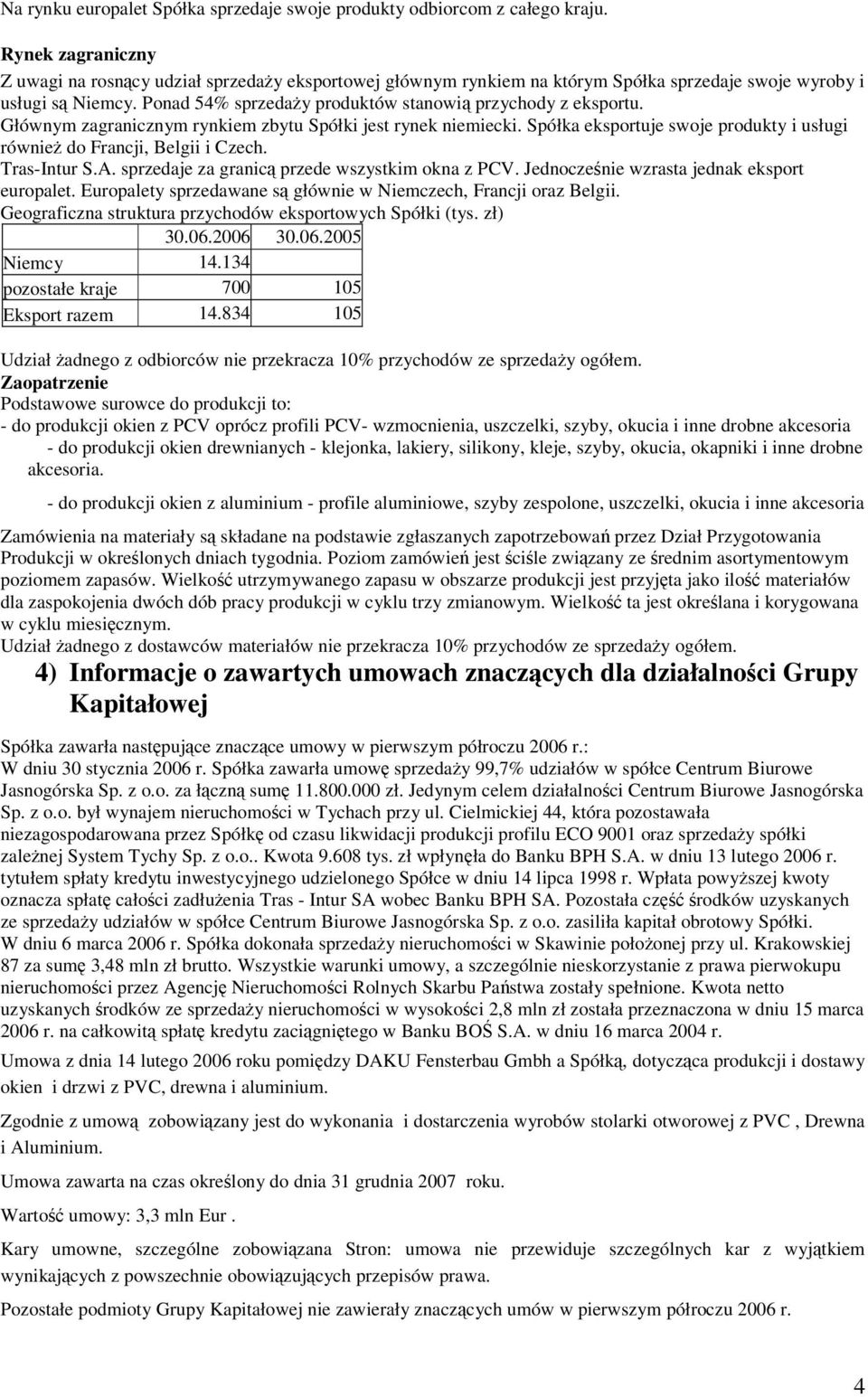 Na rynku europalet Spółka sprzedaje swoje produkty odbiorcom z całego kraju.

Rynek zagraniczny
Z uwagi na rosnący udział sprzedaży eksportowej głównym rynkiem na którym Spółka sprzedaje swoje wyroby i usługi są Niemcy. Ponad 54% sprzedaży produktów stanowią przychody z eksportu. Głównym zagranicznym rynkiem zbytu Spółki jest rynek niemiecki. Spółka eksportuje swoje produkty i usługi również do Francji, Belgii i Czech. Tras-Intur S.A. sprzedaje za granicą przede wszystkim okna z PCV. Jednocześnie wzrasta jednak eksport europalet. Europalety sprzedawane są głównie w Niemczech, Francji oraz Belgii.
Geograficzna struktura przychodów eksportowych Spółki (tys. zł)

| | 30.06.2006 | 30.06.2005 |
|---|---|---|
| Niemcy | 14.134 | |
| pozostałe kraje | 700 | 105 |
| Eksport razem | 14.834 | 105 |

Udział żadnego z odbiorców nie przekracza 10% przychodów ze sprzedaży ogółem.
Zaopatrzenie
Podstawowe surowce do produkcji to:
- do produkcji okien z PCV oprócz profili PCV- wzmocnienia, uszczelki, szyby, okucia i inne drobne akcesoria
- do produkcji okien drewnianych - klejonka, lakiery, silikony, kleje, szyby, okucia, okapniki i inne drobne akcesoria.

- do produkcji okien z aluminium - profile aluminiowe, szyby zespolone, uszczelki, okucia i inne akcesoria

Zamówienia na materiały są składane na podstawie zgłaszanych zapotrzebowań przez Dział Przygotowania Produkcji w określonych dniach tygodnia. Poziom zamówień jest ściśle związany ze średnim asortymentowym poziomem zapasów. Wielkość utrzymywanego zapasu w obszarze produkcji jest przyjęta jako ilość materiałów dla zaspokojenia dwóch dób pracy produkcji w cyklu trzy zmianowym. Wielkość ta jest określana i korygowana w cyklu miesięcznym.
Udział żadnego z dostawców materiałów nie przekracza 10% przychodów ze sprzedaży ogółem.

4) Informacje o zawartych umowach znaczących dla działalności Grupy Kapitałowej

Spółka zawarła następujące znaczące umowy w pierwszym półroczu 2006 r.:
W dniu 30 stycznia 2006 r. Spółka zawarła umowę sprzedaży 99,7% udziałów w spółce Centrum Biurowe Jasnogórska Sp. z o.o. za łączną sumę 11.800.000 zł. Jedynym celem działalności Centrum Biurowe Jasnogórska Sp. z o.o. był wynajem nieruchomości w Tychach przy ul. Cielmickiej 44, która pozostawała niezagospodarowana przez Spółkę od czasu likwidacji produkcji profilu ECO 9001 oraz sprzedaży spółki zależnej System Tychy Sp. z o.o.. Kwota 9.608 tys. zł wpłynęła do Banku BPH S.A. w dniu 13 lutego 2006 r. tytułem spłaty kredytu inwestycyjnego udzielonego Spółce w dniu 14 lipca 1998 r. Wpłata powyższej kwoty oznacza spłatę całości zadłużenia Tras - Intur SA wobec Banku BPH SA. Pozostała część środków uzyskanych ze sprzedaży udziałów w spółce Centrum Biurowe Jasnogórska Sp. z o.o. zasiliła kapitał obrotowy Spółki.
W dniu 6 marca 2006 r. Spółka dokonała sprzedaży nieruchomości w Skawinie położonej przy ul. Krakowskiej 87 za sumę 3,48 mln zł brutto. Wszystkie warunki umowy, a szczególnie nieskorzystanie z prawa pierwokupu nieruchomości przez Agencję Nieruchomości Rolnych Skarbu Państwa zostały spełnione. Kwota netto uzyskanych środków ze sprzedaży nieruchomości w wysokości 2,8 mln zł została przeznaczona w dniu 15 marca 2006 r. na całkowitą spłatę kredytu zaciągniętego w Banku BOŚ S.A. w dniu 16 marca 2004 r.

Umowa z dnia 14 lutego 2006 roku pomiędzy DAKU Fensterbau Gmbh a Spółką, dotycząca produkcji i dostawy okien i drzwi z PVC, drewna i aluminium.

Zgodnie z umową zobowiązany jest do wykonania i dostarczenia wyrobów stolarki otworowej z PVC , Drewna i Aluminium.

Umowa zawarta na czas określony do dnia 31 grudnia 2007 roku.

Wartość umowy: 3,3 mln Eur .

Kary umowne, szczególne zobowiązana Stron: umowa nie przewiduje szczególnych kar z wyjątkiem wynikających z powszechnie obowiązujących przepisów prawa.

Pozostałe podmioty Grupy Kapitałowej nie zawierały znaczących umów w pierwszym półroczu 2006 r.

4